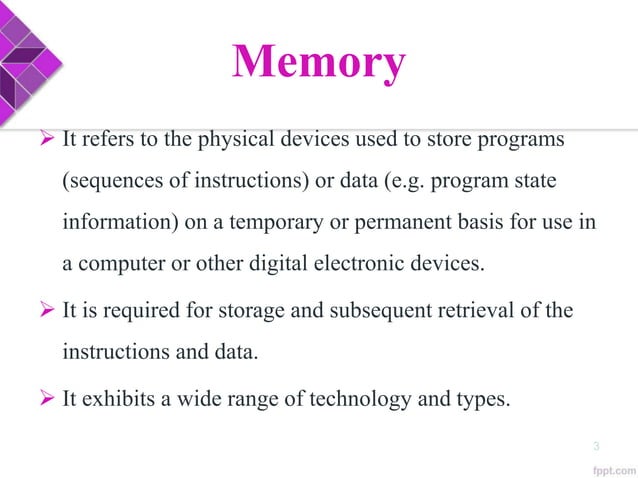 Memory

➢ It refers to the physical devices used to store programs (sequences of instructions) or data (e.g. program state information) on a temporary or permanent basis for use in a computer or other digital electronic devices.

➢ It is required for storage and subsequent retrieval of the instructions and data.

➢ It exhibits a wide range of technology and types.

3

fppt.com